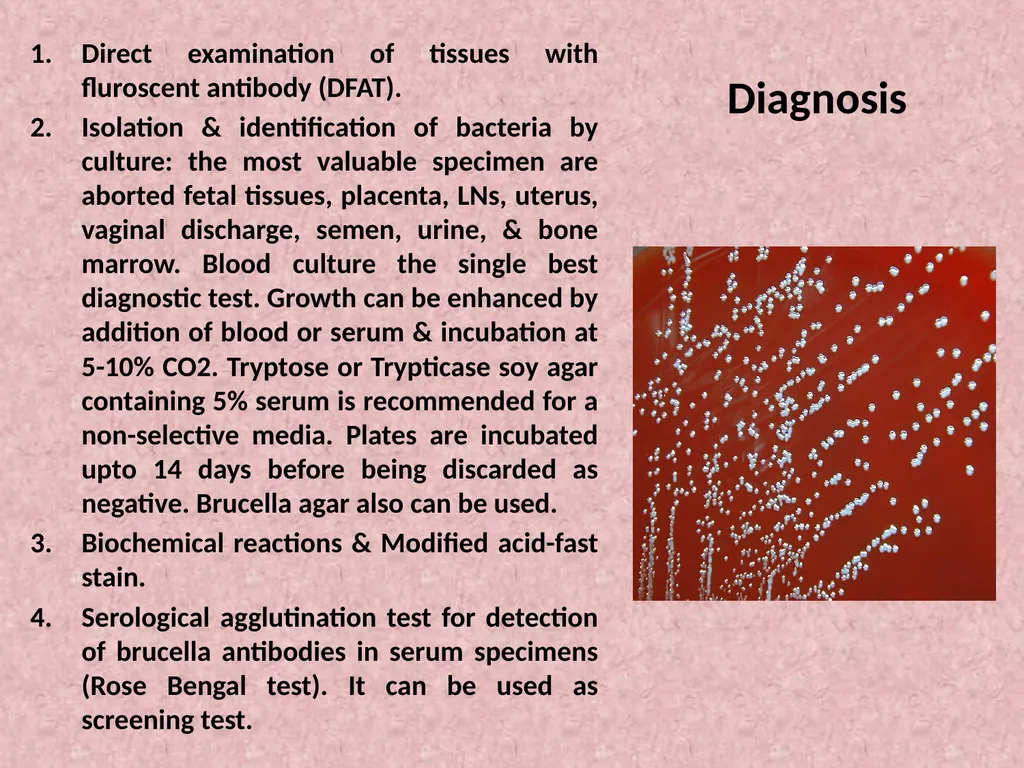 Diagnosis

1. Direct examination of tissues with fluroscent antibody (DFAT).

2. Isolation & identification of bacteria by culture: the most valuable specimen are aborted fetal tissues, placenta, LNs, uterus, vaginal discharge, semen, urine, & bone marrow. Blood culture the single best diagnostic test. Growth can be enhanced by addition of blood or serum & incubation at 5-10% CO2. Tryptose or Trypticase soy agar containing 5% serum is recommended for a non-selective media. Plates are incubated upto 14 days before being discarded as negative. Brucella agar also can be used.

3. Biochemical reactions & Modified acid-fast stain.

4. Serological agglutination test for detection of brucella antibodies in serum specimens (Rose Bengal test). It can be used as screening test.